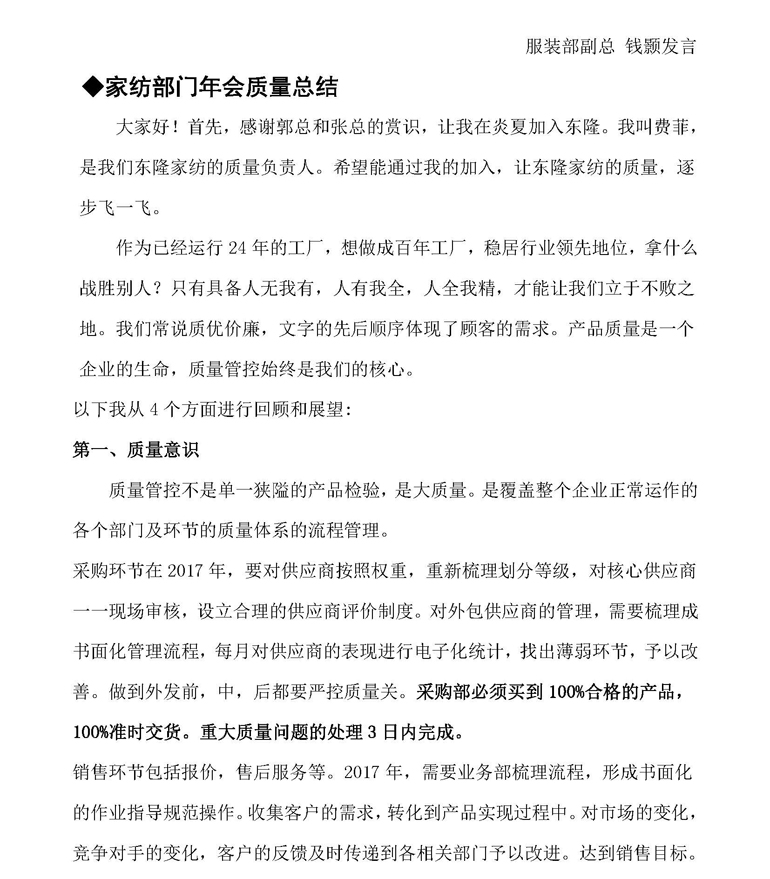 服装部副总 钱颢发言

◆家纺部门年会质量总结

大家好！首先，感谢郭总和张总的赏识，让我在炎夏加入东隆。我叫费菲，是我们东隆家纺的质量负责人。希望能通过我的加入，让东隆家纺的质量，逐步飞一飞。

作为已经运行 24 年的工厂，想做成百年工厂，稳居行业领先地位，拿什么战胜别人？只有具备人无我有，人有我全，人全我精，才能让我们立于不败之地。我们常说质优价廉，文字的先后顺序体现了顾客的需求。产品质量是一个企业的生命，质量管控始终是我们的核心。

以下我从 4 个方面进行回顾和展望：

第一、质量意识

质量管控不是单一狭隘的产品检验，是大质量。是覆盖整个企业正常运作的各个部门及环节的质量体系的流程管理。

采购环节在 2017 年，要对供应商按照权重，重新梳理划分等级，对核心供应商一一现场审核，设立合理的供应商评价制度。对外包供应商的管理，需要梳理成书面化管理流程，每月对供应商的表现进行电子化统计，找出薄弱环节，予以改善。做到外发前，中，后都要严控质量关。采购部必须买到 100%合格的产品，100%准时交货。重大质量问题的处理 3 日内完成。

销售环节包括报价，售后服务等。2017 年，需要业务部梳理流程，形成书面化的作业指导规范操作。收集客户的需求，转化到产品实现过程中。对市场的变化，竞争对手的变化，客户的反馈及时传递到各相关部门予以改进。达到销售目标。